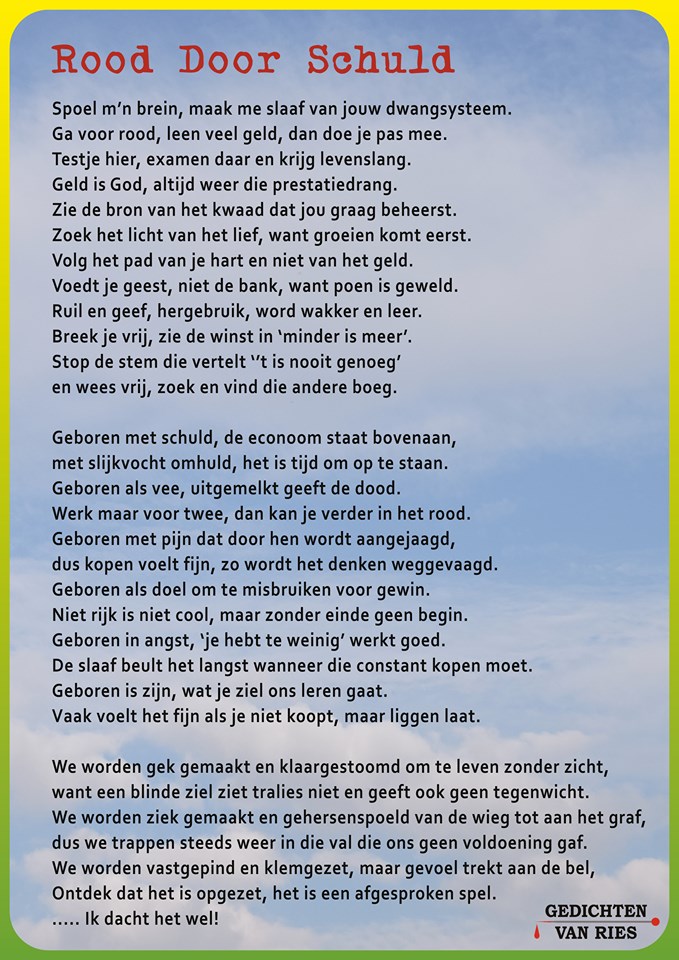 Rood Door Schuld

Spoel m'n brein, maak me slaaf van jouw dwangsysteem.
Ga voor rood, leen veel geld, dan doe je pas mee.
Testje hier, examen daar en krijg levenslang.
Geld is God, altijd weer die prestatiedrang.
Zie de bron van het kwaad dat jou graag beheerst.
Zoek het licht van het lief, want groeien komt eerst.
Volg het pad van je hart en niet van het geld.
Voedt je geest, niet de bank, want poen is geweld.
Ruil en geef, hergebruik, word wakker en leer.
Breek je vrij, zie de winst in 'minder is meer'.
Stop de stem die vertelt ''t is nooit genoeg'
en wees vrij, zoek en vind die andere boeg.

Geboren met schuld, de econoom staat bovenaan,
met slijkvocht omhuld, het is tijd om op te staan.
Geboren als vee, uitgemelkt geeft de dood.
Werk maar voor twee, dan kan je verder in het rood.
Geboren met pijn dat door hen wordt aangejaagd,
dus kopen voelt fijn, zo wordt het denken weggevaagd.
Geboren als doel om te misbruiken voor gewin.
Niet rijk is niet cool, maar zonder einde geen begin.
Geboren in angst, 'je hebt te weinig' werkt goed.
De slaaf beult het langst wanneer die constant kopen moet.
Geboren is zijn, wat je ziel ons leren gaat.
Vaak voelt het fijn als je niet koopt, maar liggen laat.

We worden gek gemaakt en klaargestoomd om te leven zonder zicht,
want een blinde ziel ziet tralies niet en geeft ook geen tegenwicht.
We worden ziek gemaakt en gehersenspoeld van de wieg tot aan het graf,
dus we trappen steeds weer in die val die ons geen voldoening gaf.
We worden vastgepind en klemgezet, maar gevoel trekt aan de bel,
Ontdek dat het is opgezet, het is een afgesproken spel.
..... Ik dacht het wel!

GEDICHTEN VAN RIES